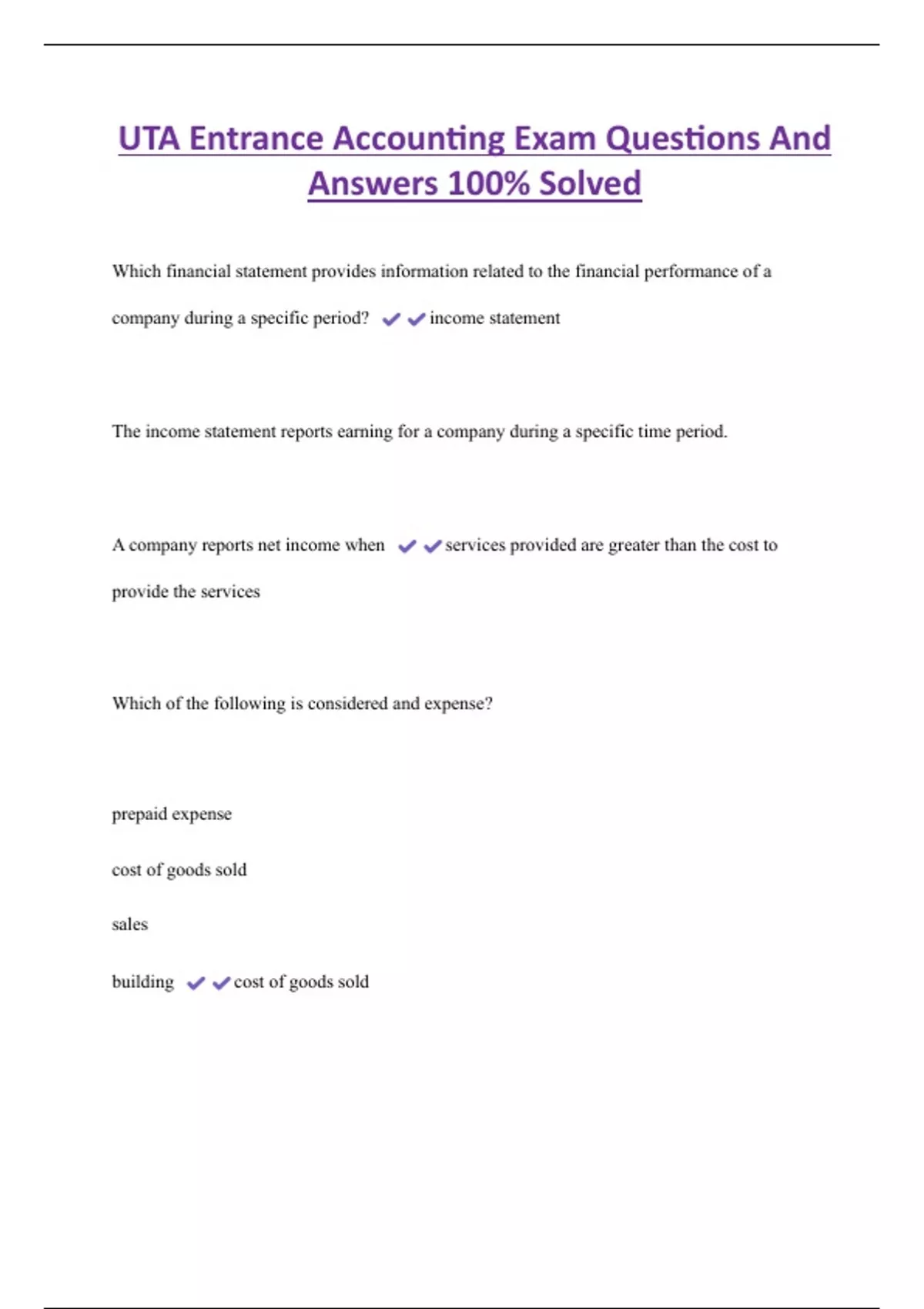 UTA Entrance Accounting Exam Questions And Answers 100% Solved

Which financial statement provides information related to the financial performance of a company during a specific period? ✔✔income statement

The income statement reports earning for a company during a specific time period.

A company reports net income when ✔✔services provided are greater than the cost to provide the services

Which of the following is considered and expense?

prepaid expense

cost of goods sold

sales

building ✔✔cost of goods sold